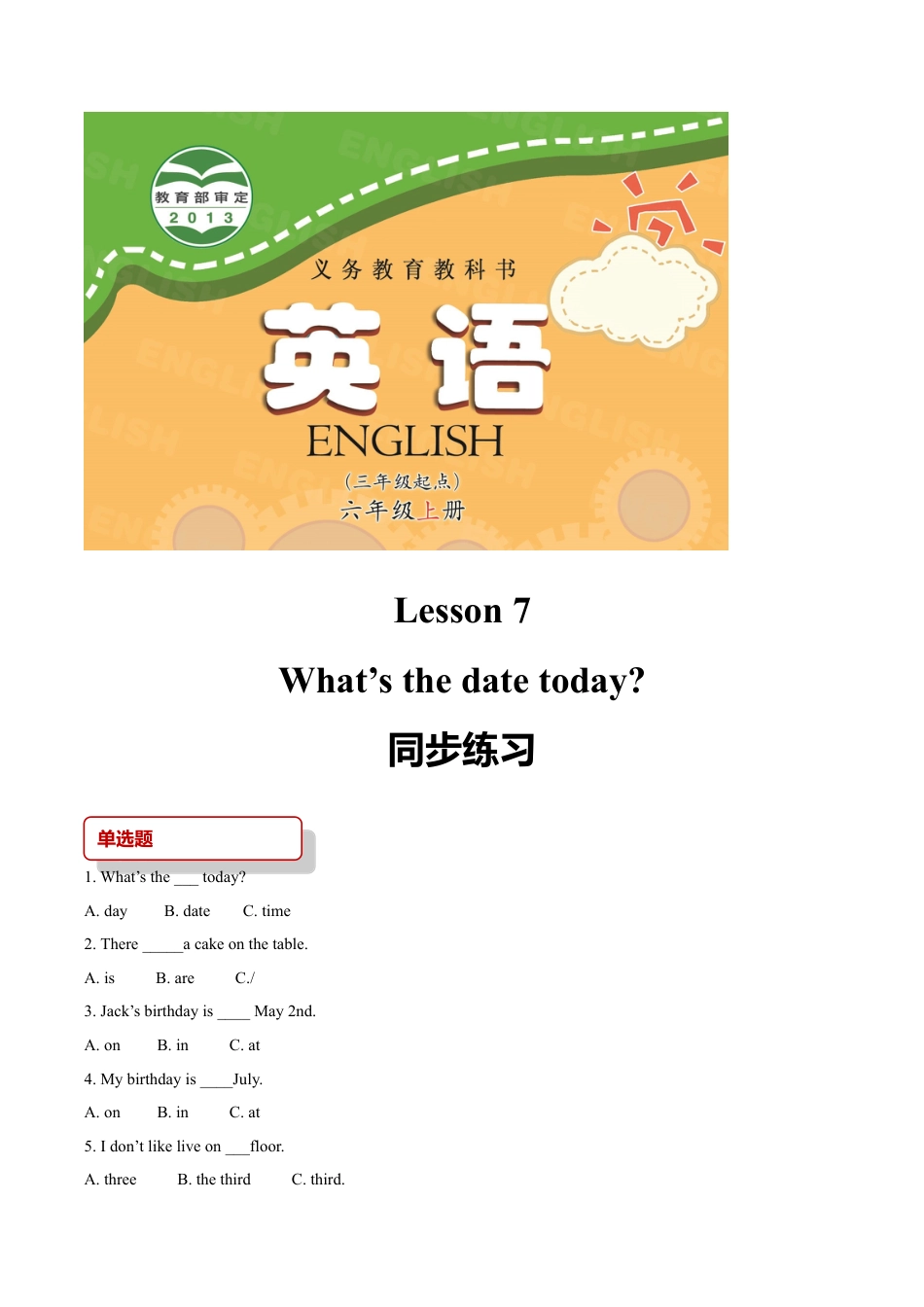 教育部审定
2013
义务教育教科书
英语
ENGLISH
（三年级起点）
六年级上册

Lesson 7

What’s the date today?

同步练习

单选题

1. What’s the ___ today?

A. day B. date C. time

2. There _____a cake on the table.

A. is B. are C./

3. Jack’s birthday is ____ May 2nd.

A. on B. in C. at

4. My birthday is ____July.

A. on B. in C. at

5. I don’t like live on ___floor.

A. three B. the third C. third.